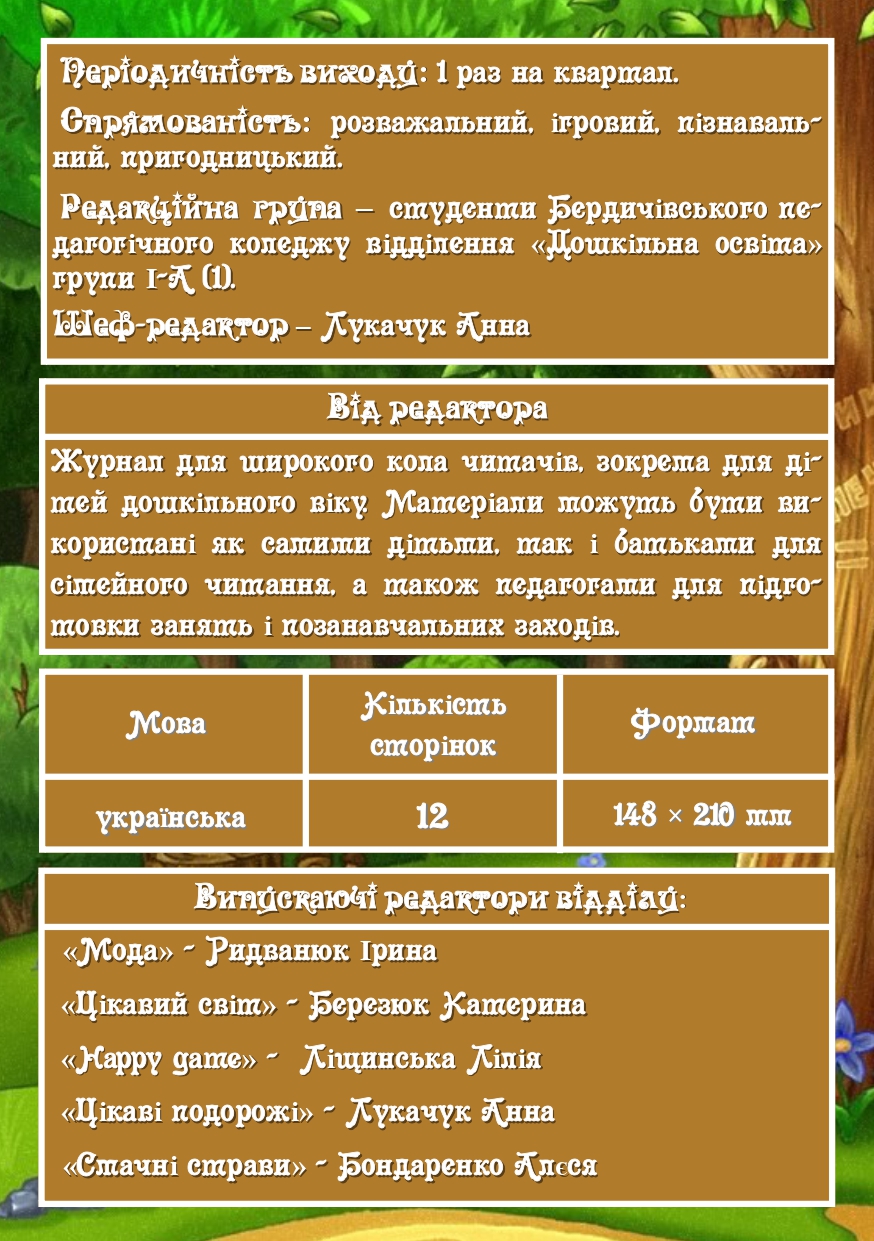 Періодичність виходу: 1 раз на квартал.

Спрямованість: розважальний, ігровий, пізнавальний, пригодницький.

Редакційна група – студенти Бердичівського педагогічного коледжу відділення «Дошкільна освіта» групи І-А (1).

Шеф-редактор – Лукачук Анна

Від редактора

Журнал для широкого кола читачів, зокрема для дітей дошкільного віку. Матеріали можуть бути використані як самими дітьми, так і батьками для сімейного читання, а також педагогами для підготовки занять і позанавчальних заходів.

| Мова | Кількість сторінок | Формат |
|---|---|---|
| українська | 12 | 148 × 210 mm |

Випускаючі редактори відділу:

«Мода» - Ридванюк Ірина

«Цікавий світ» - Березюк Катерина

«Happy game» - Ліщинська Лілія

«Цікаві подорожі» - Лукачук Анна

«Смачні страви» - Бондаренко Алєся